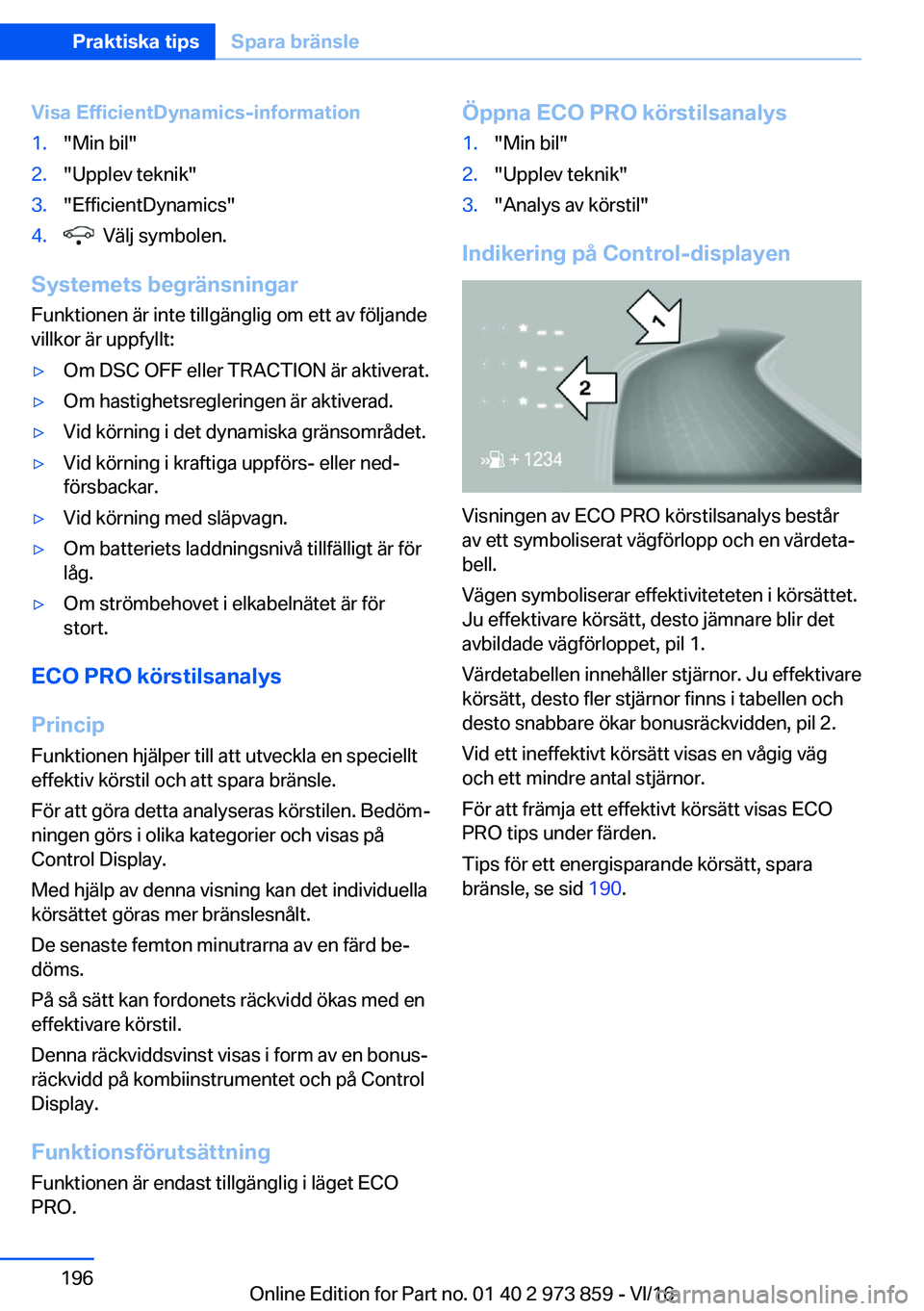 Praktiska tips Spara bränsle

Visa EfficientDynamics-information
1. "Min bil"
2. "Upplev teknik"
3. "EfficientDynamics"
4. Välj symbolen.

Systemets begränsningar
Funktionen är inte tillgänglig om ett av följande villkor är uppfyllt:
▷ Om DSC OFF eller TRACTION är aktiverat.
▷ Om hastighetsregleringen är aktiverad.
▷ Vid körning i det dynamiska gränsområdet.
▷ Vid körning i kraftiga uppförs- eller nedförsbackar.
▷ Vid körning med släpvagn.
▷ Om batteriets laddningsnivå tillfälligt är för låg.
▷ Om strömbehovet i elkabelnätet är för stort.

ECO PRO körstilsanalys

Princip
Funktionen hjälper till att utveckla en speciellt effektiv körstil och att spara bränsle.

För att göra detta analyseras körstilen. Bedömningen görs i olika kategorier och visas på Control Display.

Med hjälp av denna visning kan det individuella körsättet göras mer bränslesnålt.

De senaste femton minutrarna av en färd bedöms.

På så sätt kan fordonets räckvidd ökas med en effektivare körstil.

Denna räckviddsvinst visas i form av en bonusräckvidd på kombiinstrumentet och på Control Display.

Funktionsförutsättning
Funktionen är endast tillgänglig i läget ECO PRO.

Öppna ECO PRO körstilsanalys
1. "Min bil"
2. "Upplev teknik"
3. "Analys av körstil"

Indikering på Control-displayen

1
2
+ 1234

Visningen av ECO PRO körstilsanalys består av ett symboliserat vägförlopp och en värdetabell.

Vägen symboliserar effektiviteteten i körsättet. Ju effektivare körsätt, desto jämnare blir det avbildade vägförloppet, pil 1.

Värdetabellen innehåller stjärnor. Ju effektivare körsätt, desto fler stjärnor finns i tabellen och desto snabbare ökar bonusräckvidden, pil 2.

Vid ett ineffektivt körsätt visas en vågig väg och ett mindre antal stjärnor.

För att främja ett effektivt körsätt visas ECO PRO tips under färden.

Tips för ett energisparande körsätt, spara bränsle, se sid 190.

196

Online Edition for Part no. 01 40 2 973 859 - VI/16 carmanualsonline.info